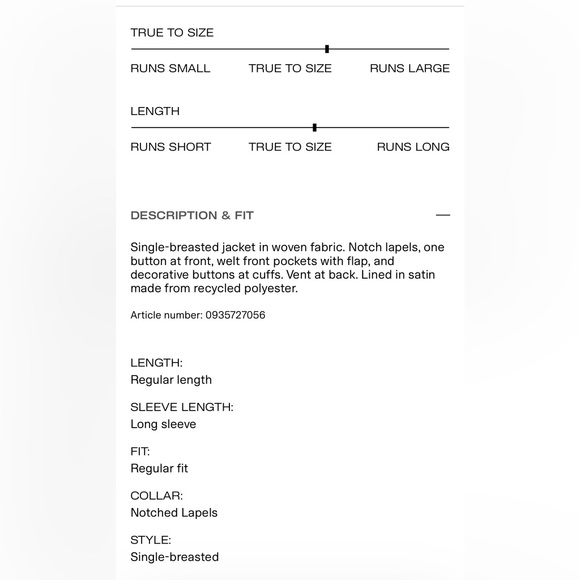 TRUE TO SIZE

RUNS SMALL TRUE TO SIZE RUNS LARGE

LENGTH

RUNS SHORT TRUE TO SIZE RUNS LONG

DESCRIPTION & FIT —

Single-breasted jacket in woven fabric. Notch lapels, one button at front, welt front pockets with flap, and decorative buttons at cuffs. Vent at back. Lined in satin made from recycled polyester.

Article number: 0935727056

LENGTH:
Regular length

SLEEVE LENGTH:
Long sleeve

FIT:
Regular fit

COLLAR:
Notched Lapels

STYLE:
Single-breasted